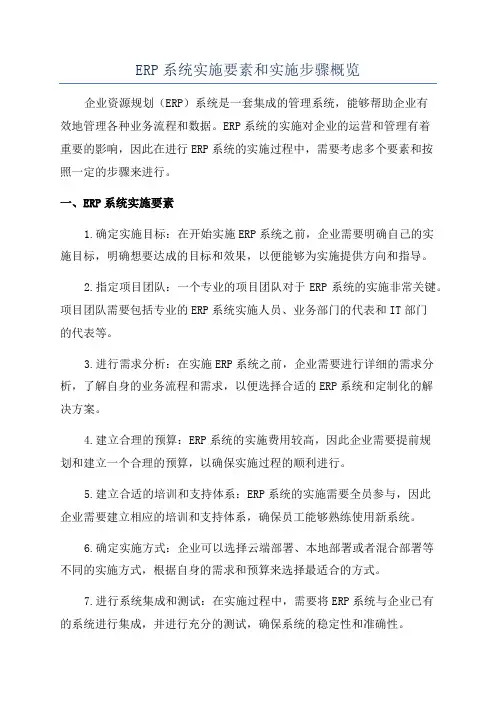 ERP 系统实施要素和实施步骤概览

企业资源规划（ERP）系统是一套集成的管理系统，能够帮助企业有效地管理各种业务流程和数据。ERP 系统的实施对企业的运营和管理有着重要的影响，因此在进行 ERP 系统的实施过程中，需要考虑多个要素和按照一定的步骤来进行。

一、ERP 系统实施要素

1.确定实施目标：在开始实施 ERP 系统之前，企业需要明确自己的实施目标，明确想要达成的目标和效果，以便能够为实施提供方向和指导。

2.指定项目团队：一个专业的项目团队对于 ERP 系统的实施非常关键。项目团队需要包括专业的 ERP 系统实施人员、业务部门的代表和 IT 部门的代表等。

3.进行需求分析：在实施 ERP 系统之前，企业需要进行详细的需求分析，了解自身的业务流程和需求，以便选择合适的 ERP 系统和定制化的解决方案。

4.建立合理的预算：ERP 系统的实施费用较高，因此企业需要提前规划和建立一个合理的预算，以确保实施过程的顺利进行。

5.建立合适的培训和支持体系：ERP 系统的实施需要全员参与，因此企业需要建立相应的培训和支持体系，确保员工能够熟练使用新系统。

6.确定实施方式：企业可以选择云端部署、本地部署或者混合部署等不同的实施方式，根据自身的需求和预算来选择最适合的方式。

7.进行系统集成和测试：在实施过程中，需要将 ERP 系统与企业已有的系统进行集成，并进行充分的测试，确保系统的稳定性和准确性。